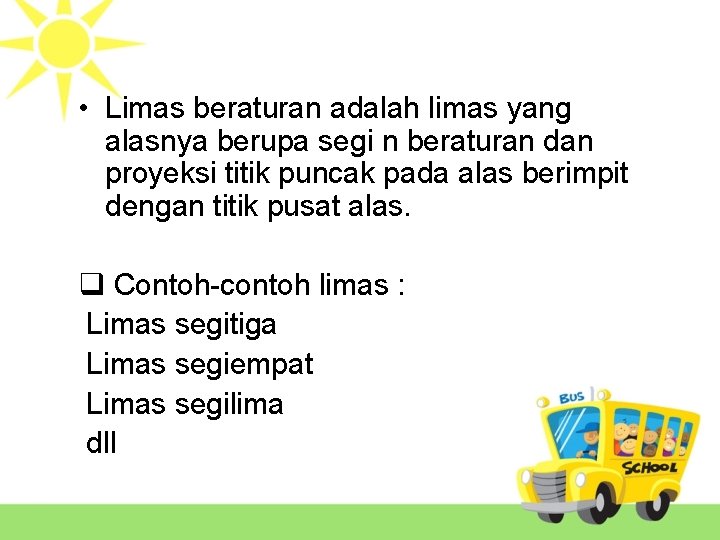 • Limas beraturan adalah limas yang alasnya berupa segi n beraturan dan proyeksi titik puncak pada alas berimpit dengan titik pusat alas.

❑ Contoh-contoh limas :
Limas segitiga
Limas segiempat
Limas segilima
dll

BUS
SCHOOL